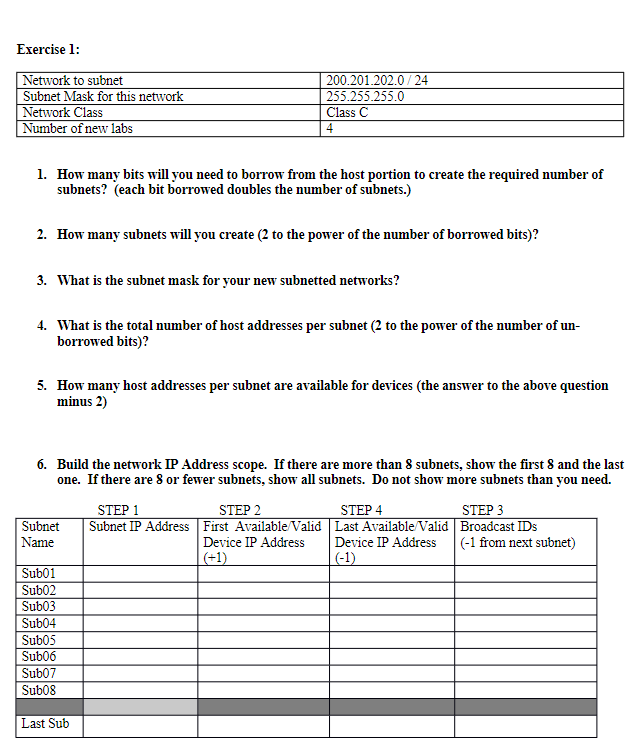 Exercise 1:

| Network to subnet | 200.201.202.0 / 24 |
|---|---|
| Subnet Mask for this network | 255.255.255.0 |
| Network Class | Class C |
| Number of new labs | 4 |

1. How many bits will you need to borrow from the host portion to create the required number of subnets? (each bit borrowed doubles the number of subnets.)

2. How many subnets will you create (2 to the power of the number of borrowed bits)?

3. What is the subnet mask for your new subnetted networks?

4. What is the total number of host addresses per subnet (2 to the power of the number of un-borrowed bits)?

5. How many host addresses per subnet are available for devices (the answer to the above question minus 2)

6. Build the network IP Address scope. If there are more than 8 subnets, show the first 8 and the last one. If there are 8 or fewer subnets, show all subnets. Do not show more subnets than you need.

| | STEP 1 | STEP 2 | STEP 4 | STEP 3 |
|---|---|---|---|---|
| Subnet Name | Subnet IP Address | First Available/Valid Device IP Address (+1) | Last Available/Valid Device IP Address (-1) | Broadcast IDs (-1 from next subnet) |
| Sub01 | | | | |
| Sub02 | | | | |
| Sub03 | | | | |
| Sub04 | | | | |
| Sub05 | | | | |
| Sub06 | | | | |
| Sub07 | | | | |
| Sub08 | | | | |
| | | | | |
| Last Sub | | | | |